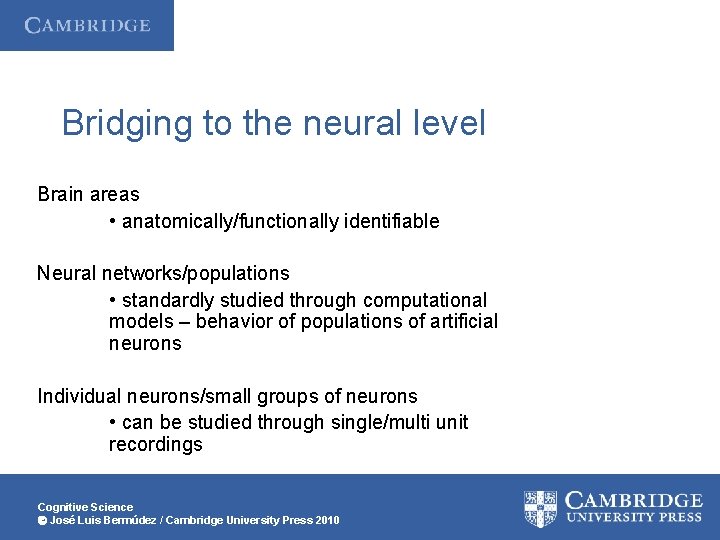 CAMBRIDGE

Bridging to the neural level

Brain areas

• anatomically/functionally identifiable

Neural networks/populations

• standardly studied through computational models – behavior of populations of artificial neurons

Individual neurons/small groups of neurons

• can be studied through single/multi unit recordings

Cognitive Science
© José Luis Bermúdez / Cambridge University Press 2010

CAMBRIDGE
UNIVERSITY PRESS